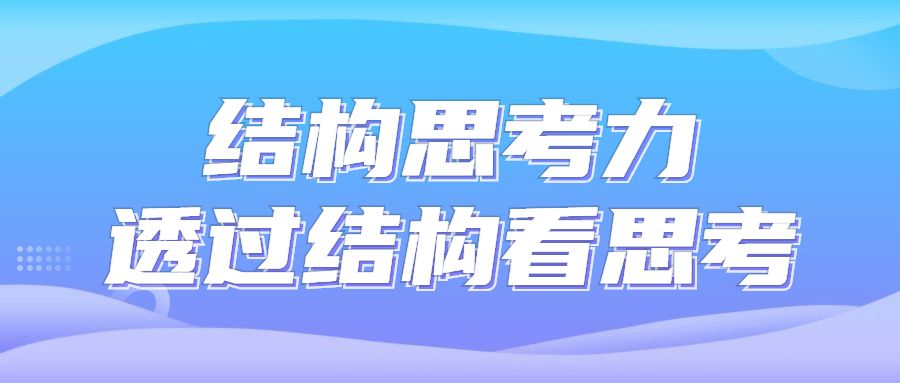 结构思考力
透过结构看思考